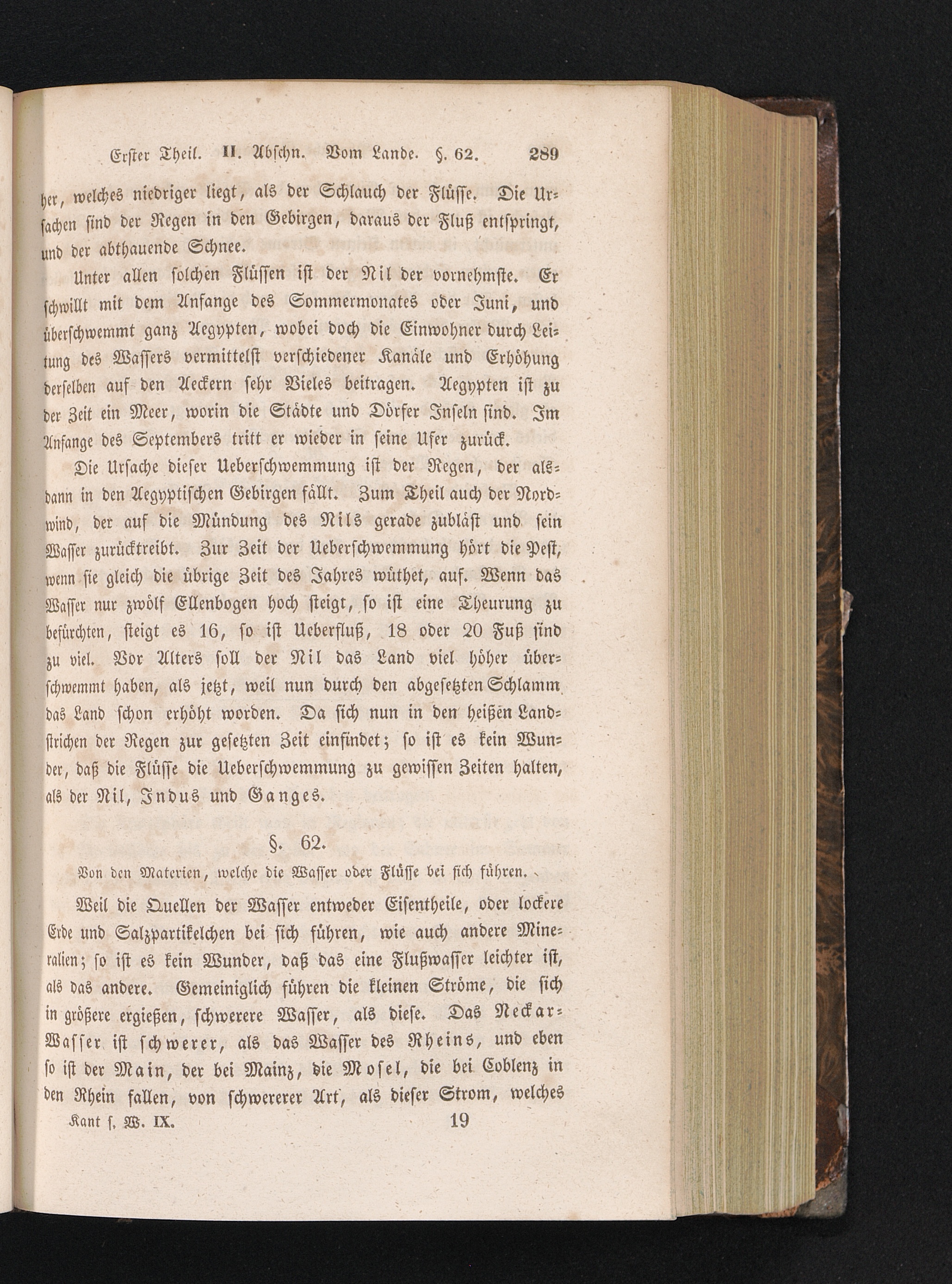 Erster Theil. II. Abschn. Vom Lande. §. 62. 289

her, welches niedriger liegt, als der Schlauch der Flüsse. Die Ursachen sind der Regen in den Gebirgen, daraus der Fluß entspringt, und der abthauende Schnee.

Unter allen solchen Flüssen ist der Nil der vornehmste. Er schwillt mit dem Anfange des Sommermonates oder Juni, und überschwemmt ganz Aegypten, wobei doch die Einwohner durch Leitung des Wassers vermittelst verschiedener Kanäle und Erhöhung derselben auf den Aeckern sehr Vieles beitragen. Aegypten ist zu der Zeit ein Meer, worin die Städte und Dörfer Inseln sind. Im Anfange des Septembers tritt er wieder in seine Ufer zurück.

Die Ursache dieser Ueberschwemmung ist der Regen, der alsdann in den Aegyptischen Gebirgen fällt. Zum Theil auch der Nordwind, der auf die Mündung des Nils gerade zubläst und sein Wasser zurücktreibt. Zur Zeit der Ueberschwemmung hört die Pest, wenn sie gleich die übrige Zeit des Jahres wüthet, auf. Wenn das Wasser nur zwölf Ellenbogen hoch steigt, so ist eine Theurung zu befürchten, steigt es 16, so ist Ueberfluß, 18 oder 20 Fuß sind zu viel. Vor Alters soll der Nil das Land viel höher überschwemmt haben, als jetzt, weil nun durch den abgesetzten Schlamm das Land schon erhöht worden. Da sich nun in den heißen Landstrichen der Regen zur gesetzten Zeit einfindet; so ist es kein Wunder, daß die Flüsse die Ueberschwemmung zu gewissen Zeiten halten, als der Nil, Indus und Ganges.

§. 62.

Von den Materien, welche die Wasser oder Flüsse bei sich führen.

Weil die Quellen der Wasser entweder Eisentheile, oder lockere Erde und Salzpartikelchen bei sich führen, wie auch andere Mineralien; so ist es kein Wunder, daß das eine Flußwasser leichter ist, als das andere. Gemeiniglich führen die kleinen Ströme, die sich in größere ergießen, schwerere Wasser, als diese. Das Neckar-Wasser ist schwerer, als das Wasser des Rheins, und eben so ist der Main, der bei Mainz, die Mosel, die bei Coblenz in den Rhein fallen, von schwererer Art, als dieser Strom, welches

Kant s. W. IX. 19